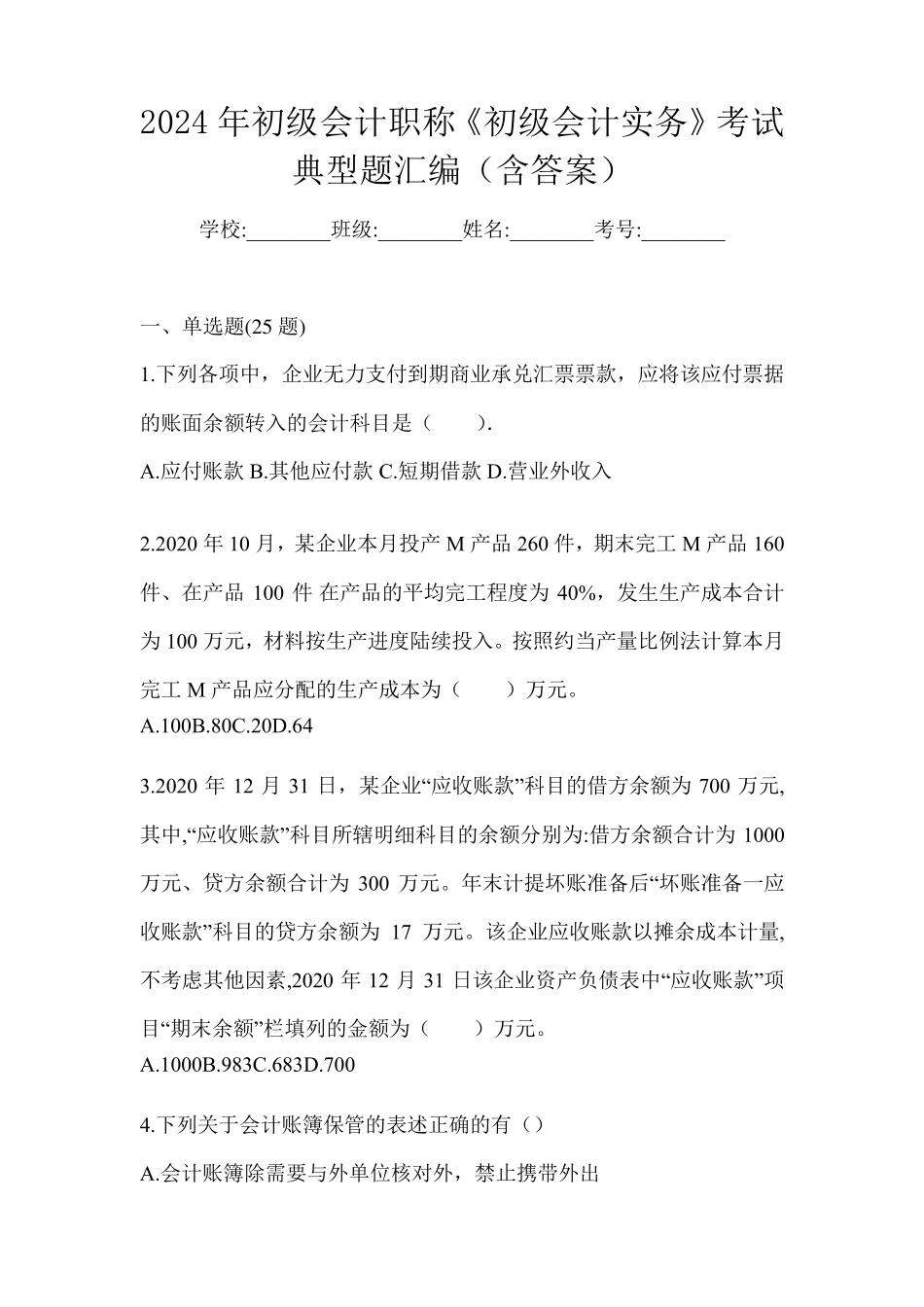 2024年初级会计职称《初级会计实务》考试典型题汇编（含答案）

学校:________班级:________姓名:________考号:________

一、单选题(25题)

1.下列各项中，企业无力支付到期商业承兑汇票票款，应将该应付票据的账面余额转入的会计科目是（　　）.

A.应付账款 B.其他应付款 C.短期借款 D.营业外收入

2.2020年10月，某企业本月投产M产品260件，期末完工M产品160件、在产品100件 在产品的平均完工程度为40%，发生生产成本合计为100万元，材料按生产进度陆续投入。按照约当产量比例法计算本月完工M产品应分配的生产成本为（　　）万元。

A.100B.80C.20D.64

3.2020年12月31日，某企业“应收账款”科目的借方余额为700万元,其中,“应收账款”科目所辖明细科目的余额分别为:借方余额合计为1000万元、贷方余额合计为300万元。年末计提坏账准备后“坏账准备一应收账款”科目的贷方余额为17万元。该企业应收账款以摊余成本计量,不考虑其他因素,2020年12月31日该企业资产负债表中“应收账款”项目“期末余额”栏填列的金额为（　　）万元。

A.1000B.983C.683D.700

4.下列关于会计账簿保管的表述正确的有（）

A.会计账簿除需要与外单位核对外，禁止携带外出